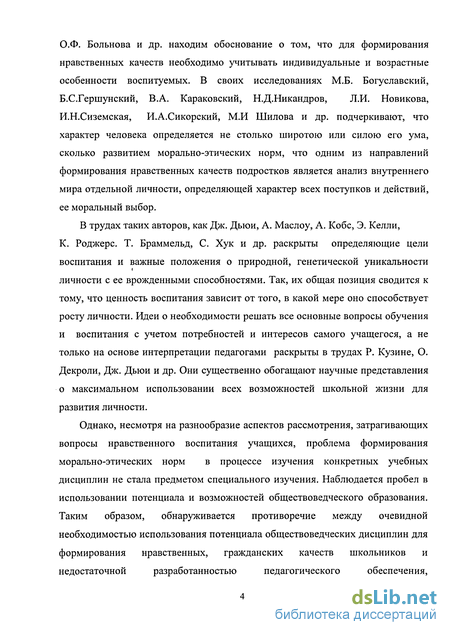 О.Ф. Больнова и др. находим обоснование о том, что для формирования нравственных качеств необходимо учитывать индивидуальные и возрастные особенности воспитуемых. В своих исследованиях М.Б. Богуславский, Б.С.Гершунский, В.А. Караковский, Н.Д.Никандров, Л.И. Новикова, И.Н.Сиземская, И.А.Сикорский, М.И Шилова и др. подчеркивают, что характер человека определяется не столько широтою или силою его ума, сколько развитием морально-этических норм, что одним из направлений формирования нравственных качеств подростков является анализ внутреннего мира отдельной личности, определяющей характер всех поступков и действий, ее моральный выбор.

В трудах таких авторов, как Дж. Дьюи, А. Маслоу, А. Кобс, Э. Келли, К. Роджерс. Т. Браммельд, С. Хук и др. раскрыты определяющие цели воспитания и важные положения о природной, генетической уникальности личности с ее врожденными способностями. Так, их общая позиция сводится к тому, что ценность воспитания зависит от того, в какой мере оно способствует росту личности. Идеи о необходимости решать все основные вопросы обучения и воспитания с учетом потребностей и интересов самого учащегося, а не только на основе интерпретации педагогами раскрыты в трудах Р. Кузине, О. Декроли, Дж. Дьюи и др. Они существенно обогащают научные представления о максимальном использовании всех возможностей школьной жизни для развития личности.

Однако, несмотря на разнообразие аспектов рассмотрения, затрагивающих вопросы нравственного воспитания учащихся, проблема формирования морально-этических норм в процессе изучения конкретных учебных дисциплин не стала предметом специального изучения. Наблюдается пробел в использовании потенциала и возможностей обществоведческого образования. Таким образом, обнаруживается противоречие между очевидной необходимостью использования потенциала обществоведческих дисциплин для формирования нравственных, гражданских качеств школьников и недостаточной разработанностью педагогического обеспечения,

4

dsLib.net
библиотека диссертаций